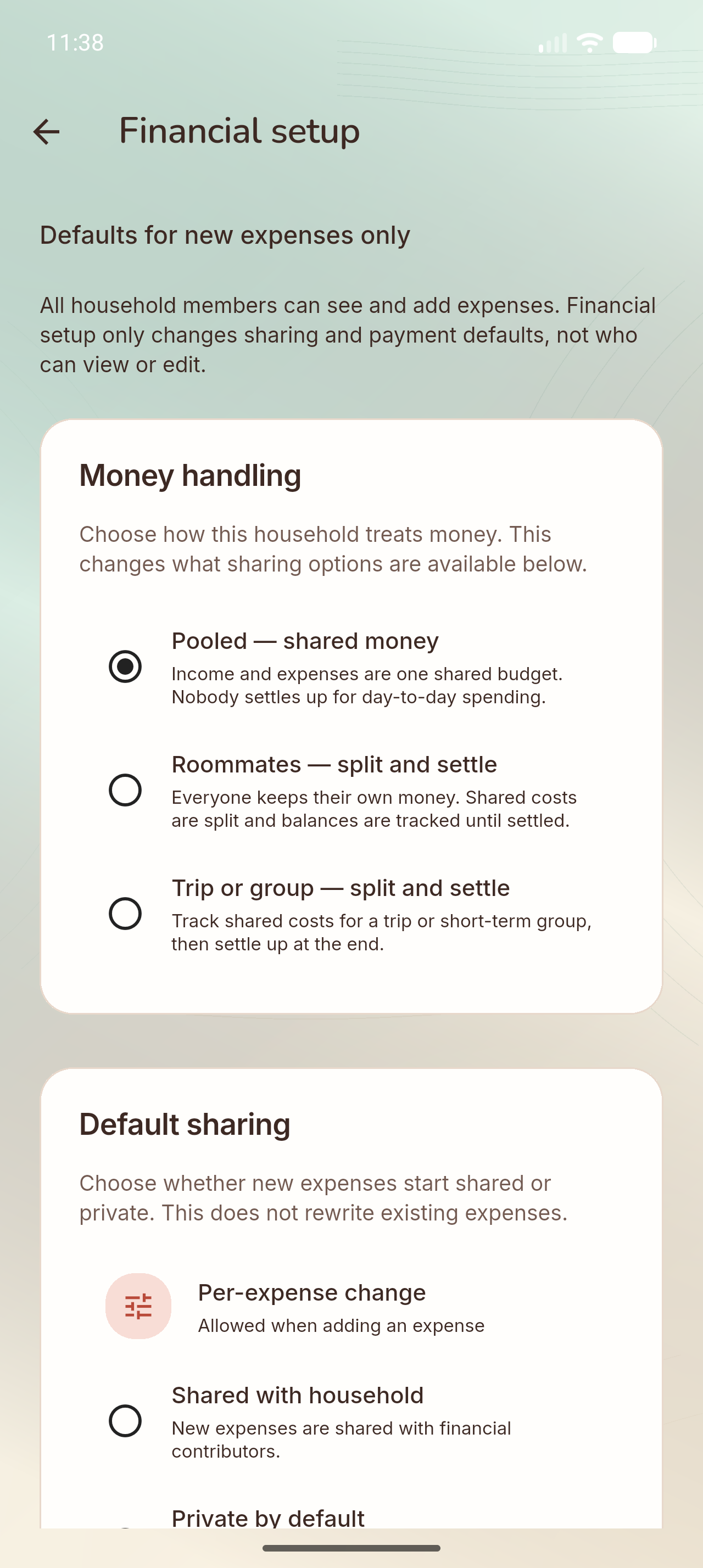 11:38

Financial setup

Defaults for new expenses only

All household members can see and add expenses. Financial setup only changes sharing and payment defaults, not who can view or edit.

Money handling

Choose how this household treats money. This changes what sharing options are available below.

Pooled — shared money
Income and expenses are one shared budget. Nobody settles up for day-to-day spending.

Roommates — split and settle
Everyone keeps their own money. Shared costs are split and balances are tracked until settled.

Trip or group — split and settle
Track shared costs for a trip or short-term group, then settle up at the end.

Default sharing

Choose whether new expenses start shared or private. This does not rewrite existing expenses.

Per-expense change
Allowed when adding an expense

Shared with household
New expenses are shared with financial contributors.

Private by default